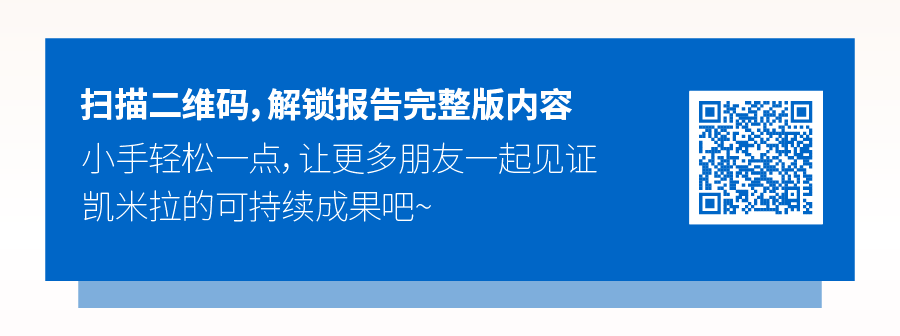 扫描二维码，解锁报告完整版内容

小手轻松一点，让更多朋友一起见证凯米拉的可持续成果吧~